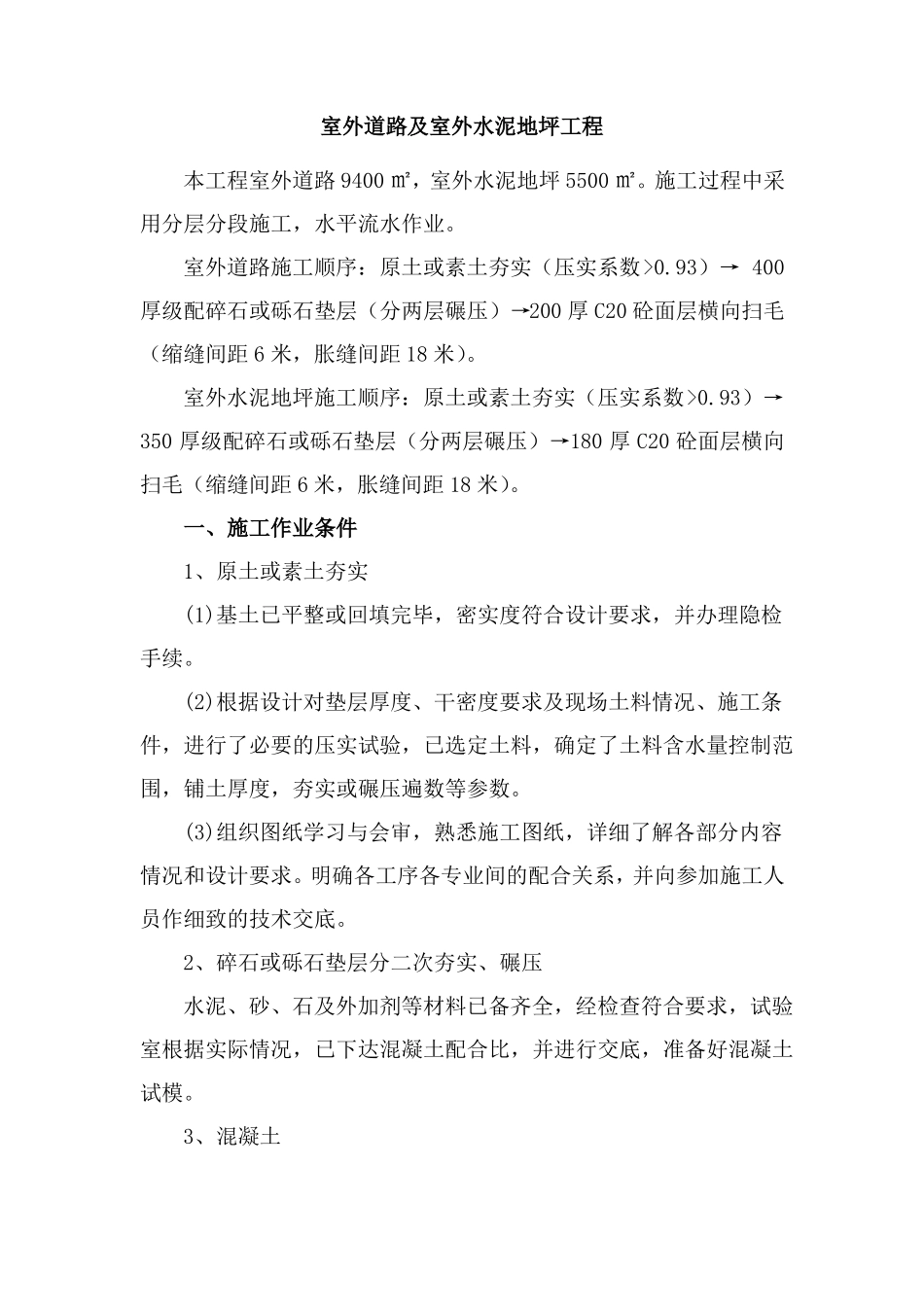 室外道路及室外水泥地坪工程

本工程室外道路9400㎡，室外水泥地坪5500㎡。施工过程中采用分层分段施工，水平流水作业。

室外道路施工顺序：原土或素土夯实（压实系数>0.93）→400厚级配碎石或砾石垫层（分两层碾压）→200厚C20砼面层横向扫毛（缩缝间距6米，胀缝间距18米）。

室外水泥地坪施工顺序：原土或素土夯实（压实系数>0.93）→350厚级配碎石或砾石垫层（分两层碾压）→180厚C20砼面层横向扫毛（缩缝间距6米，胀缝间距18米）。

一、施工作业条件

1、原土或素土夯实

(1)基土已平整或回填完毕，密实度符合设计要求，并办理隐检手续。

(2)根据设计对垫层厚度、干密度要求及现场土料情况、施工条件，进行了必要的压实试验，已选定土料，确定了土料含水量控制范围，铺土厚度，夯实或碾压遍数等参数。

(3)组织图纸学习与会审，熟悉施工图纸，详细了解各部分内容情况和设计要求。明确各工序各专业间的配合关系，并向参加施工人员作细致的技术交底。

2、碎石或砾石垫层分二次夯实、碾压

水泥、砂、石及外加剂等材料已备齐全，经检查符合要求，试验室根据实际情况，已下达混凝土配合比，并进行交底，准备好混凝土试模。

3、混凝土